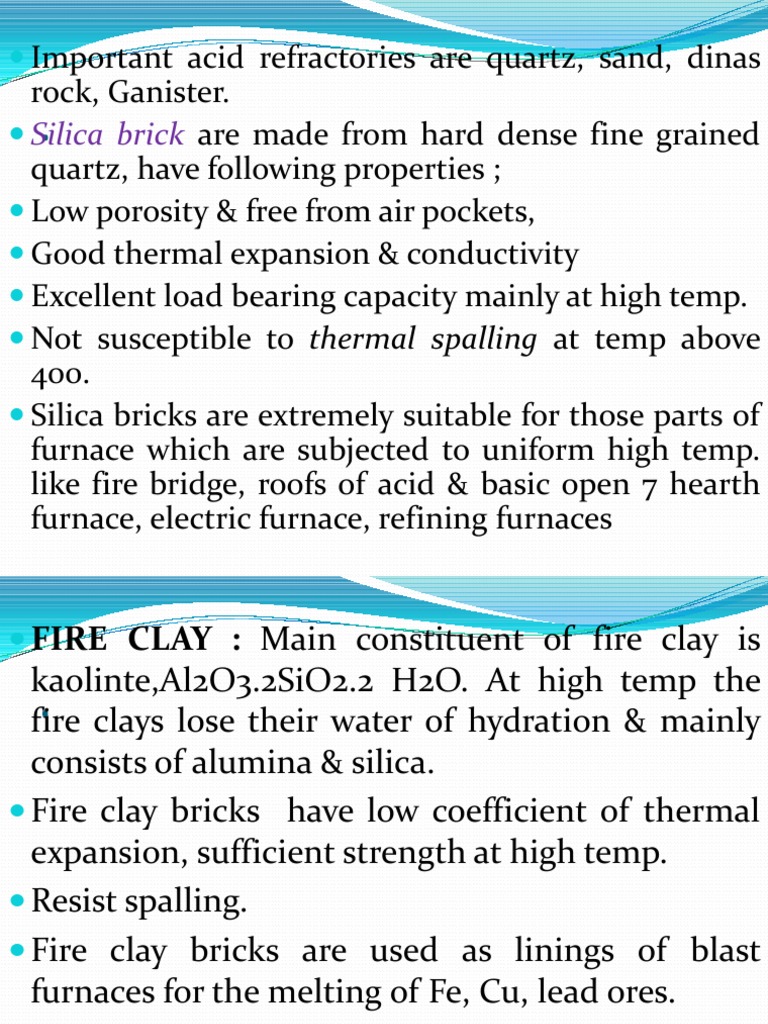 Important acid refractories are quartz, sand, dinas rock, Ganister.
Silica brick are made from hard dense fine grained quartz, have following properties ;
Low porosity & free from air pockets,
Good thermal expansion & conductivity
Excellent load bearing capacity mainly at high temp.
Not susceptible to thermal spalling at temp above 400.
Silica bricks are extremely suitable for those parts of furnace which are subjected to uniform high temp. like fire bridge, roofs of acid & basic open 7 hearth furnace, electric furnace, refining furnaces

FIRE CLAY : Main constituent of fire clay is kaolinte,Al2O3.2SiO2.2 H2O. At high temp the fire clays lose their water of hydration & mainly consists of alumina & silica.
Fire clay bricks have low coefficient of thermal expansion, sufficient strength at high temp.
Resist spalling.
Fire clay bricks are used as linings of blast furnaces for the melting of Fe, Cu, lead ores.